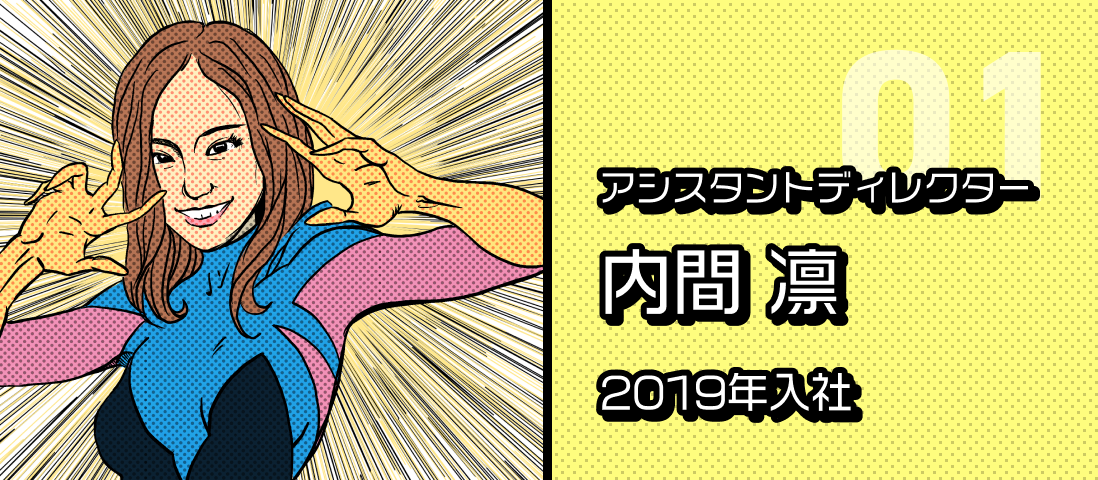 01

アシスタントディレクター

内間 凛

2019年入社